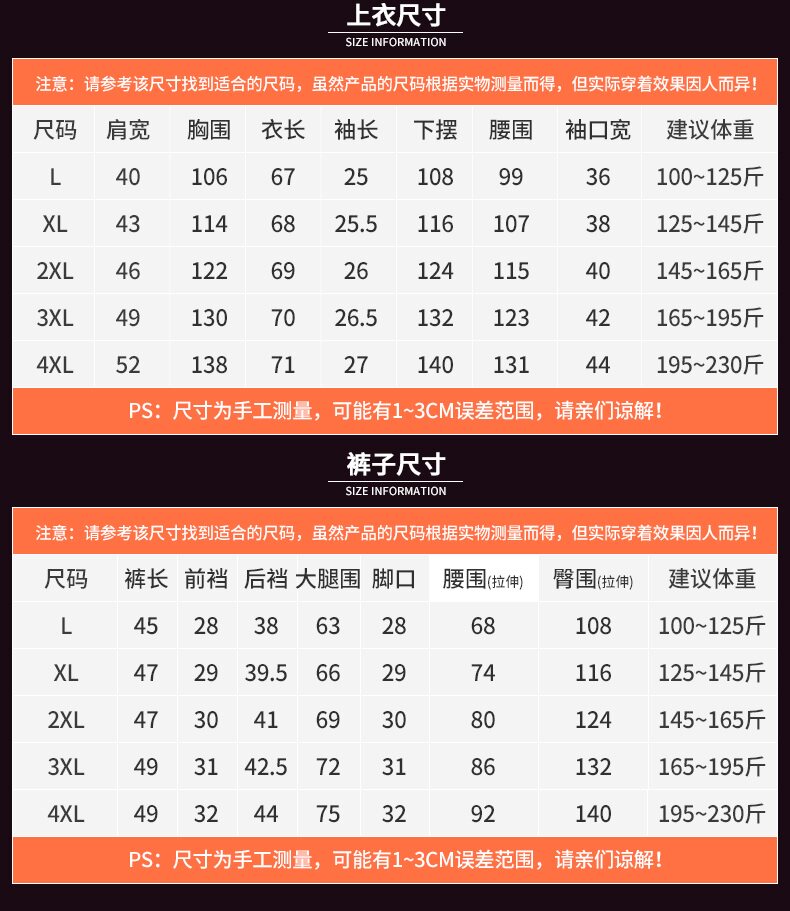 上衣尺寸
SIZE INFORMATION

注意：请参考该尺寸找到适合的尺码，虽然产品的尺码根据实物测量而得，但实际穿着效果因人而异！

| 尺码 | 肩宽 | 胸围 | 衣长 | 袖长 | 下摆 | 腰围 | 袖口宽 | 建议体重 |
|---|---|---|---|---|---|---|---|---|
| L | 40 | 106 | 67 | 25 | 108 | 99 | 36 | 100~125斤 |
| XL | 43 | 114 | 68 | 25.5 | 116 | 107 | 38 | 125~145斤 |
| 2XL | 46 | 122 | 69 | 26 | 124 | 115 | 40 | 145~165斤 |
| 3XL | 49 | 130 | 70 | 26.5 | 132 | 123 | 42 | 165~195斤 |
| 4XL | 52 | 138 | 71 | 27 | 140 | 131 | 44 | 195~230斤 |

PS：尺寸为手工测量，可能有1~3CM误差范围，请亲们谅解！

裤子尺寸
SIZE INFORMATION

注意：请参考该尺寸找到适合的尺码，虽然产品的尺码根据实物测量而得，但实际穿着效果因人而异！

| 尺码 | 裤长 | 前裆 | 后裆 | 大腿围 | 脚口 | 腰围(拉伸) | 臀围(拉伸) | 建议体重 |
|---|---|---|---|---|---|---|---|---|
| L | 45 | 28 | 38 | 63 | 28 | 68 | 108 | 100~125斤 |
| XL | 47 | 29 | 39.5 | 66 | 29 | 74 | 116 | 125~145斤 |
| 2XL | 47 | 30 | 41 | 69 | 30 | 80 | 124 | 145~165斤 |
| 3XL | 49 | 31 | 42.5 | 72 | 31 | 86 | 132 | 165~195斤 |
| 4XL | 49 | 32 | 44 | 75 | 32 | 92 | 140 | 195~230斤 |

PS：尺寸为手工测量，可能有1~3CM误差范围，请亲们谅解！